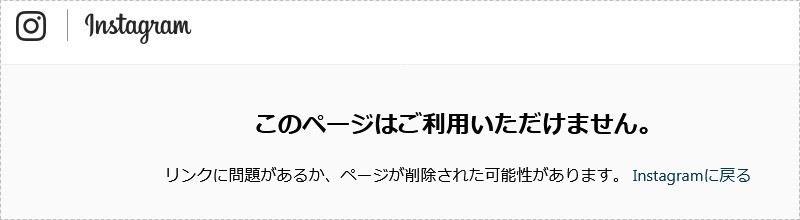 Instagram

このページはご利用いただけません。

リンクに問題があるか、ページが削除された可能性があります。 Instagramに戻る